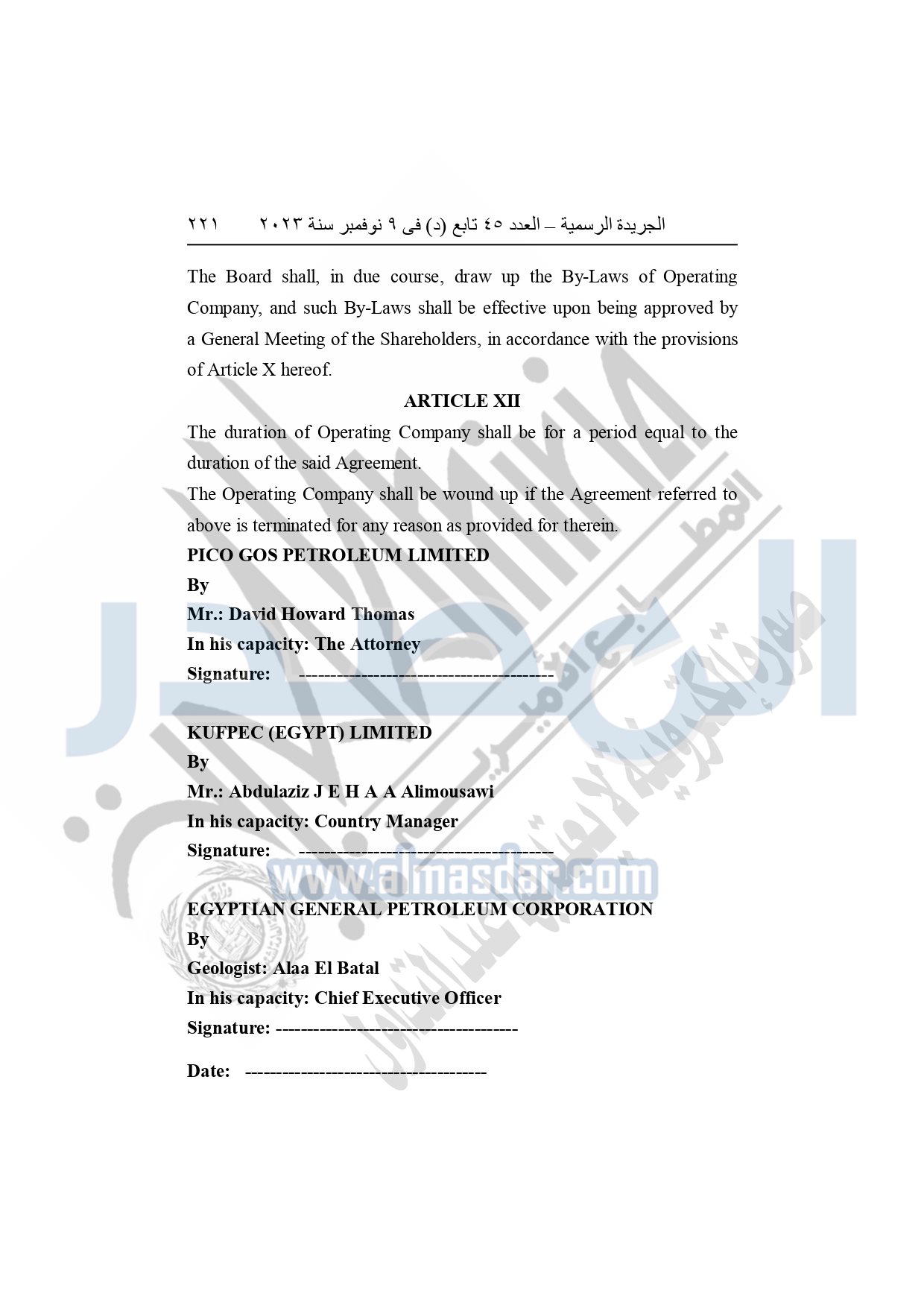 الجريدة الرسمية – العدد ٤٥ تابع (د) فى ٩ نوفمبر سنة ٢٠٢٣ ٢٢١

The Board shall, in due course, draw up the By-Laws of Operating Company, and such By-Laws shall be effective upon being approved by a General Meeting of the Shareholders, in accordance with the provisions of Article X hereof.

ARTICLE XII

The duration of Operating Company shall be for a period equal to the duration of the said Agreement.

The Operating Company shall be wound up if the Agreement referred to above is terminated for any reason as provided for therein.

PICO GOS PETROLEUM LIMITED
By
Mr.: David Howard Thomas
In his capacity: The Attorney
Signature: ----------------------------------------

KUFPEC (EGYPT) LIMITED
By
Mr.: Abdulaziz J E H A A Alimousawi
In his capacity: Country Manager
Signature: ----------------------------------------

www.almasdar.com

EGYPTIAN GENERAL PETROLEUM CORPORATION
By
Geologist: Alaa El Batal
In his capacity: Chief Executive Officer
Signature: --------------------------------------

Date: --------------------------------------